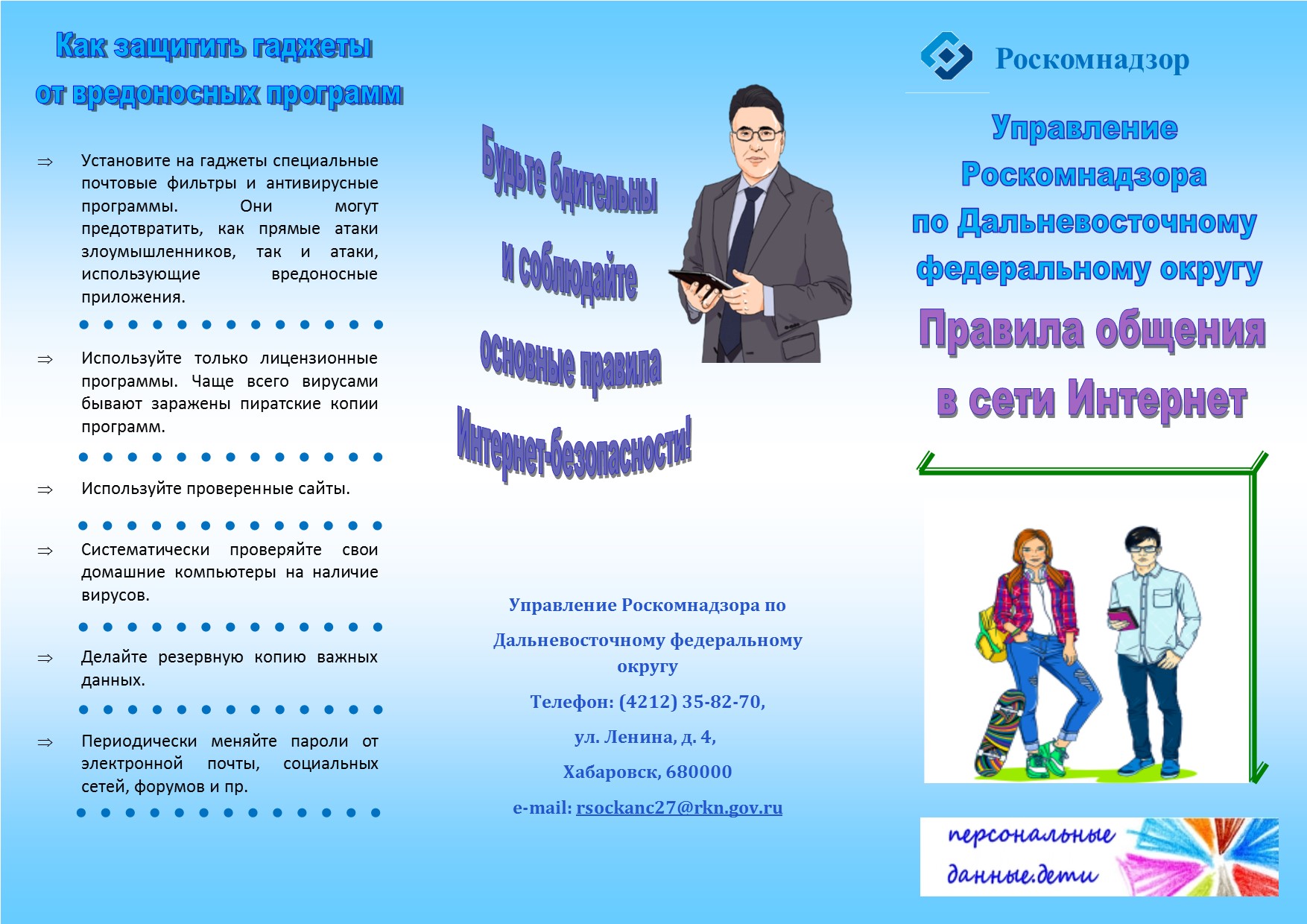 Как защитить гаджеты от вредоносных программ

⇒ Установите на гаджеты специальные почтовые фильтры и антивирусные программы. Они могут предотвратить, как прямые атаки злоумышленников, так и атаки, использующие вредоносные приложения.

⇒ Используйте только лицензионные программы. Чаще всего вирусами бывают заражены пиратские копии программ.

⇒ Используйте проверенные сайты.

⇒ Систематически проверяйте свои домашние компьютеры на наличие вирусов.

⇒ Делайте резервную копию важных данных.

⇒ Периодически меняйте пароли от электронной почты, социальных сетей, форумов и пр.

Будьте бдительны и соблюдайте основные правила Интернет-безопасности!

Управление Роскомнадзора по Дальневосточному федеральному округу

Телефон: (4212) 35-82-70,

ул. Ленина, д. 4,

Хабаровск, 680000

e-mail: rsockanc27@rkn.gov.ru

Роскомнадзор

Управление Роскомнадзора по Дальневосточному федеральному округу

Правила общения в сети Интернет

персональные данные.дети